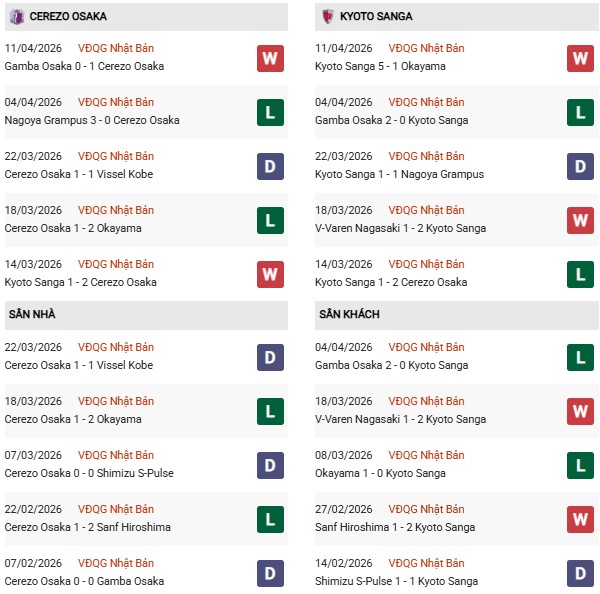 CEREZO OSAKA

11/04/2026 VĐQG Nhật Bản
Gamba Osaka 0 - 1 Cerezo Osaka
W

04/04/2026 VĐQG Nhật Bản
Nagoya Grampus 3 - 0 Cerezo Osaka
L

22/03/2026 VĐQG Nhật Bản
Cerezo Osaka 1 - 1 Vissel Kobe
D

18/03/2026 VĐQG Nhật Bản
Cerezo Osaka 1 - 2 Okayama
L

14/03/2026 VĐQG Nhật Bản
Kyoto Sanga 1 - 2 Cerezo Osaka
W

SÂN NHÀ

22/03/2026 VĐQG Nhật Bản
Cerezo Osaka 1 - 1 Vissel Kobe
D

18/03/2026 VĐQG Nhật Bản
Cerezo Osaka 1 - 2 Okayama
L

07/03/2026 VĐQG Nhật Bản
Cerezo Osaka 0 - 0 Shimizu S-Pulse
D

22/02/2026 VĐQG Nhật Bản
Cerezo Osaka 1 - 2 Sanf Hiroshima
L

07/02/2026 VĐQG Nhật Bản
Cerezo Osaka 0 - 0 Gamba Osaka
D

KYOTO SANGA

11/04/2026 VĐQG Nhật Bản
Kyoto Sanga 5 - 1 Okayama
W

04/04/2026 VĐQG Nhật Bản
Gamba Osaka 2 - 0 Kyoto Sanga
L

22/03/2026 VĐQG Nhật Bản
Kyoto Sanga 1 - 1 Nagoya Grampus
D

18/03/2026 VĐQG Nhật Bản
V-Varen Nagasaki 1 - 2 Kyoto Sanga
W

14/03/2026 VĐQG Nhật Bản
Kyoto Sanga 1 - 2 Cerezo Osaka
L

SÂN KHÁCH

04/04/2026 VĐQG Nhật Bản
Gamba Osaka 2 - 0 Kyoto Sanga
L

18/03/2026 VĐQG Nhật Bản
V-Varen Nagasaki 1 - 2 Kyoto Sanga
W

08/03/2026 VĐQG Nhật Bản
Okayama 1 - 0 Kyoto Sanga
L

27/02/2026 VĐQG Nhật Bản
Sanf Hiroshima 1 - 2 Kyoto Sanga
W

14/02/2026 VĐQG Nhật Bản
Shimizu S-Pulse 1 - 1 Kyoto Sanga
D